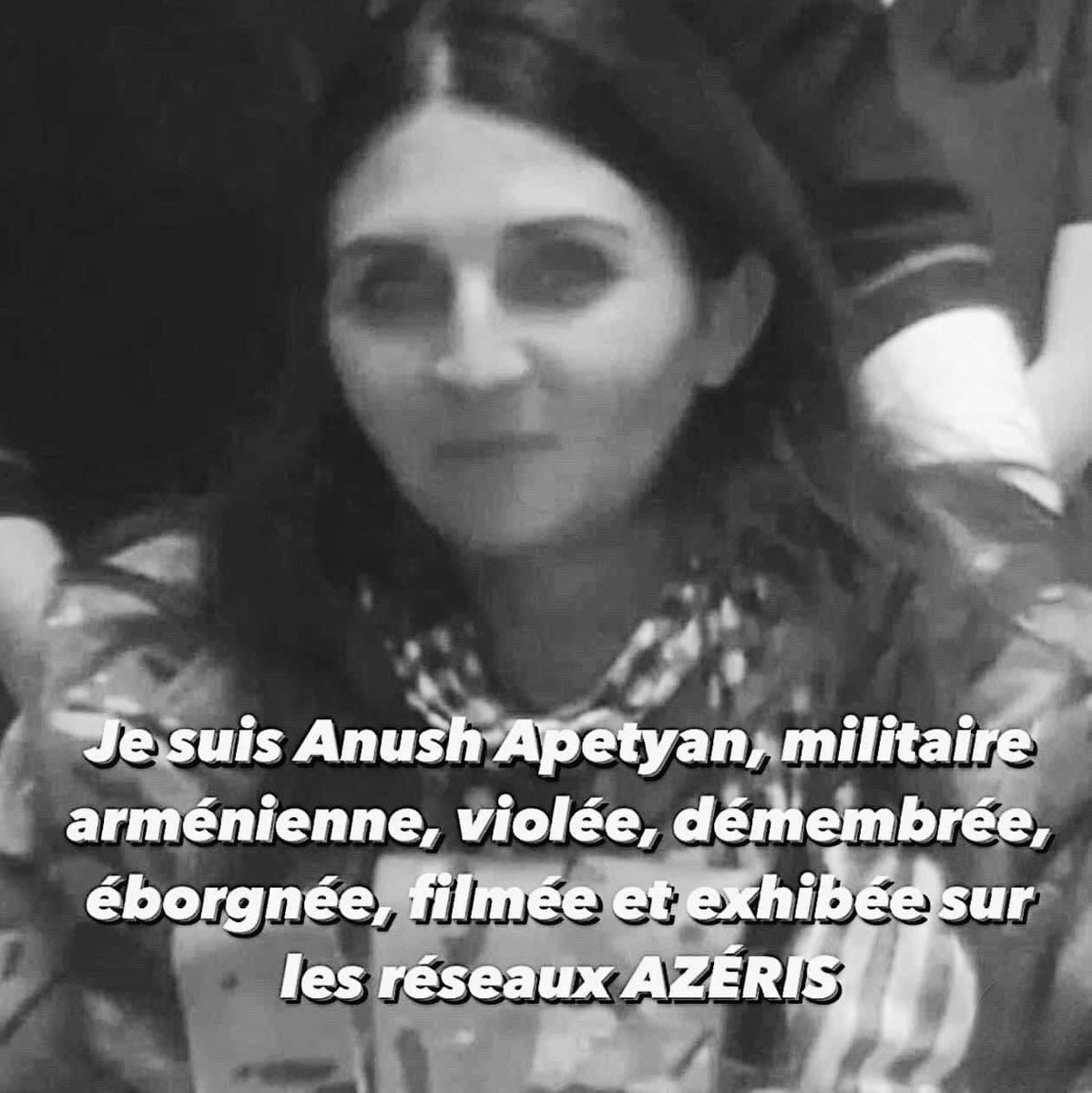 Je suis Anush Apetyan, militaire arménienne, violée, démembrée, éborgnée, filmée et exhibée sur les réseaux AZÉRIS